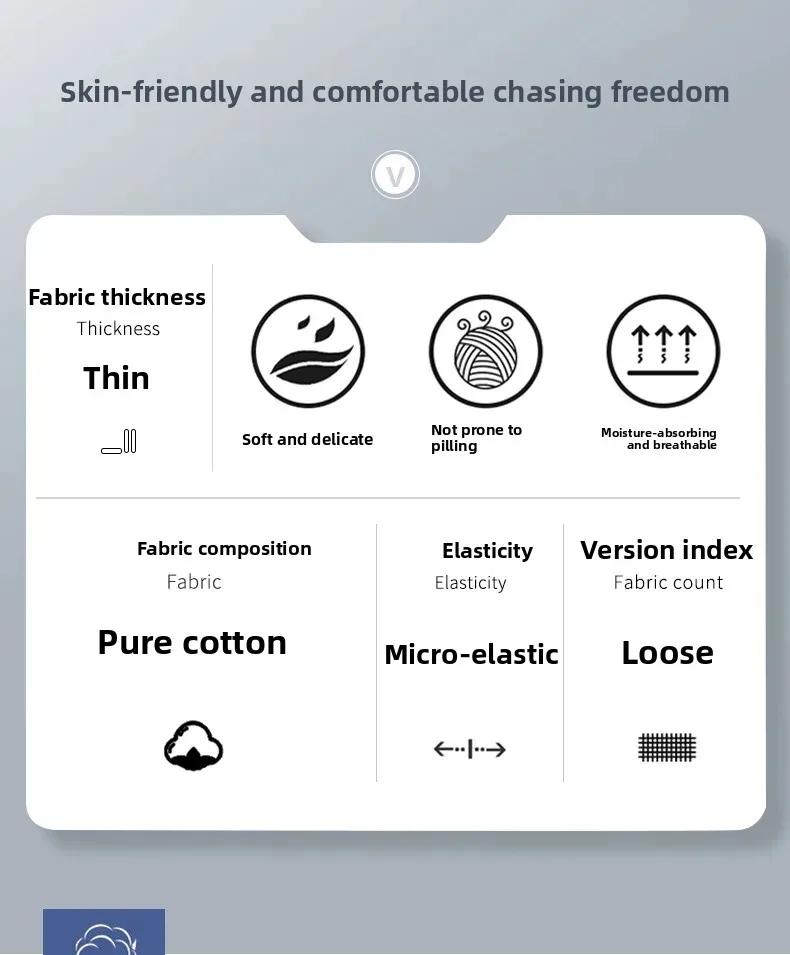 Skin-friendly and comfortable chasing freedom

V

Fabric thickness
Thickness
Thin

Soft and delicate

Not prone to pilling

Moisture-absorbing and breathable

Fabric composition
Fabric
Pure cotton

Elasticity
Elasticity
Micro-elastic

Version index
Fabric count
Loose